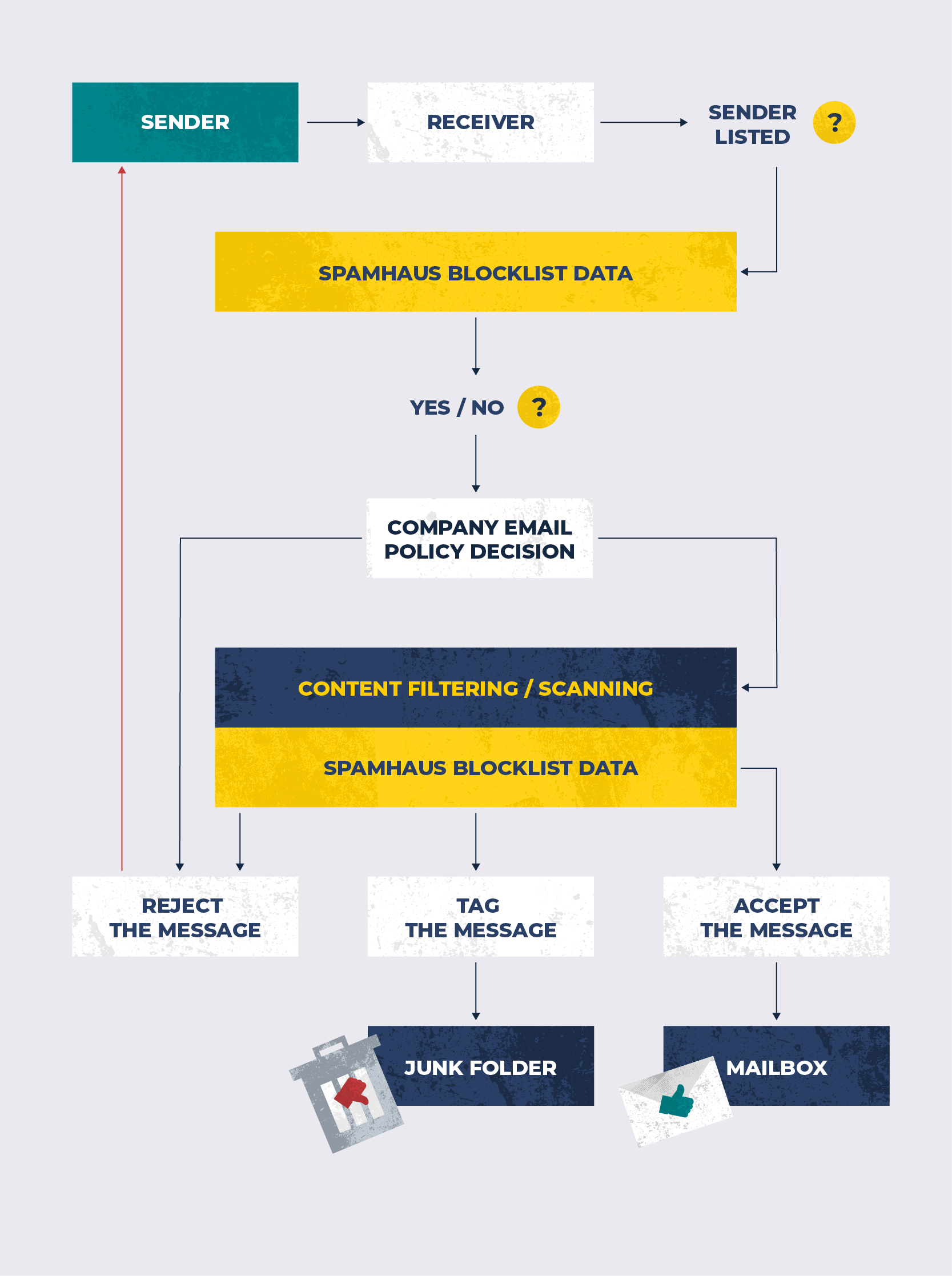 SENDER

RECEIVER

SENDER LISTED ?

SPAMHAUS BLOCKLIST DATA

YES / NO ?

COMPANY EMAIL POLICY DECISION

CONTENT FILTERING / SCANNING

SPAMHAUS BLOCKLIST DATA

REJECT THE MESSAGE

TAG THE MESSAGE

ACCEPT THE MESSAGE

JUNK FOLDER

MAILBOX